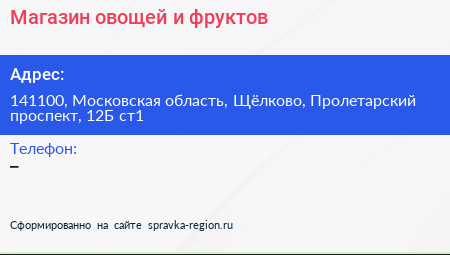 Магазин овощей и фруктов

Адрес:

141100, Московская область, Щёлково, Пролетарский проспект, 12Б ст1

Телефон:

–

Сформированно на сайте spravka-region.ru